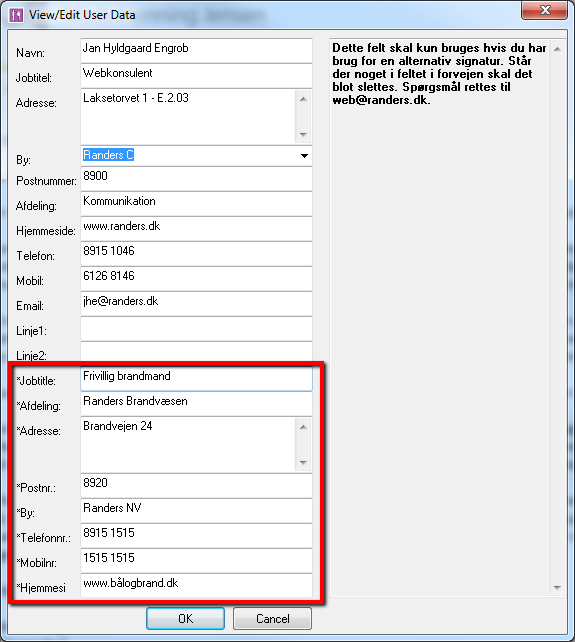 View/Edit User Data

Navn: Jan Hyldgaard Engrob
Jobtitel: Webkonsulent
Adresse: Laksetorvet 1 - E.2.03
By: Randers C
Postnummer: 8900
Afdeling: Kommunikation
Hjemmeside: www.randers.dk
Telefon: 8915 1046
Mobil: 6126 8146
Email: jhe@randers.dk
Linje1:
Linje2:
*Jobtitle: Frivillig brandmand
*Afdeling: Randers Brandvæsen
*Adresse: Brandvejen 24
*Postnr.: 8920
*By: Randers NV
*Telefonnr.: 8915 1515
*Mobilnr: 1515 1515
*Hjemmesi www.bålogbrand.dk

Dette felt skal kun bruges hvis du har brug for en alternativ signatur. Står der noget i feltet i forvejen skal det blot slettes. Spørgsmål rettes til web@randers.dk.

OK
Cancel